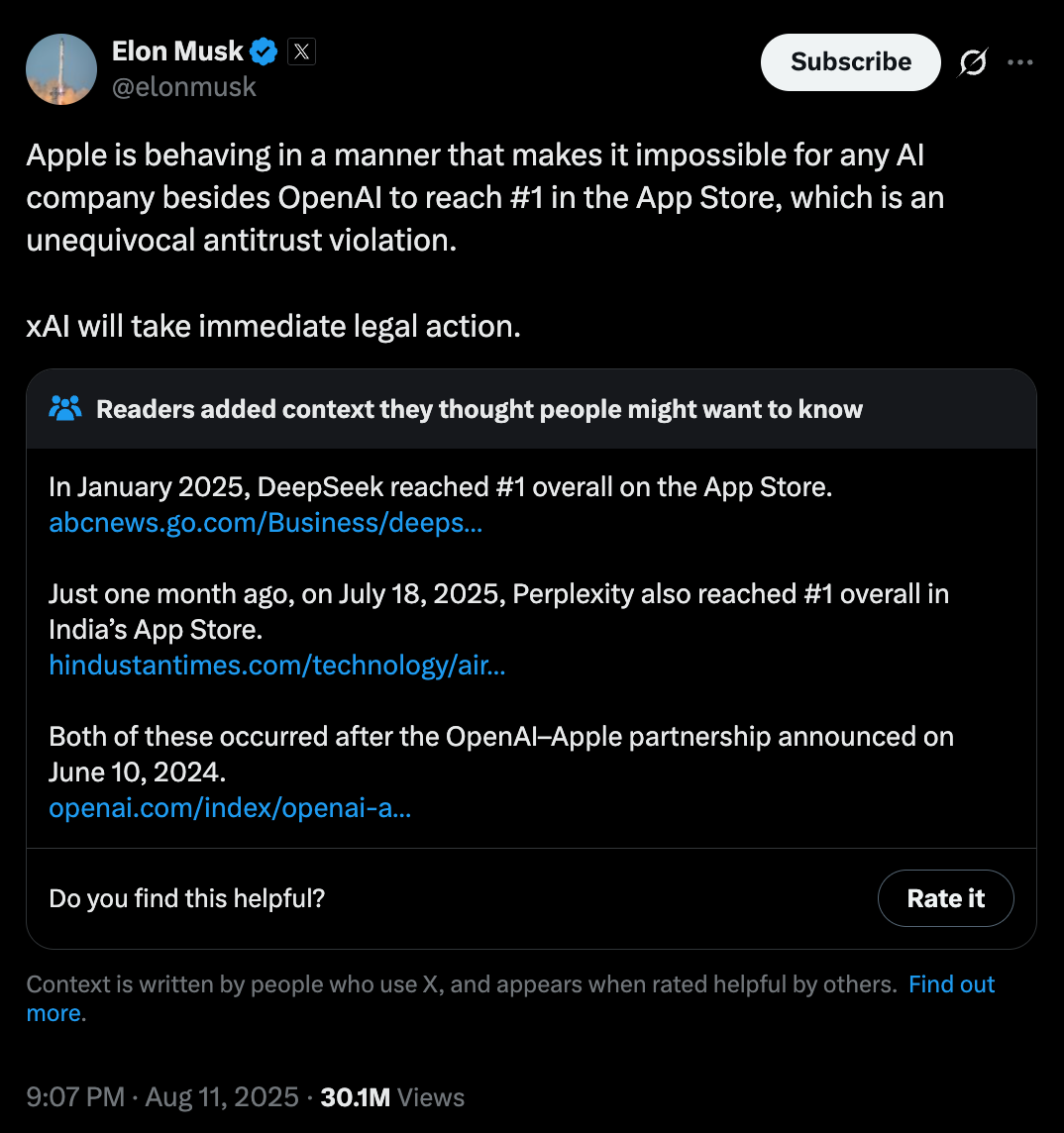 Elon Musk
@elonmusk

Subscribe

Apple is behaving in a manner that makes it impossible for any AI company besides OpenAI to reach #1 in the App Store, which is an unequivocal antitrust violation.

xAI will take immediate legal action.

Readers added context they thought people might want to know

In January 2025, DeepSeek reached #1 overall on the App Store.
abcnews.go.com/Business/deeps…

Just one month ago, on July 18, 2025, Perplexity also reached #1 overall in India's App Store.
hindustantimes.com/technology/air…

Both of these occurred after the OpenAI–Apple partnership announced on June 10, 2024.
openai.com/index/openai-a…

Do you find this helpful?

Rate it

Context is written by people who use X, and appears when rated helpful by others. Find out more.

9:07 PM · Aug 11, 2025 · 30.1M Views